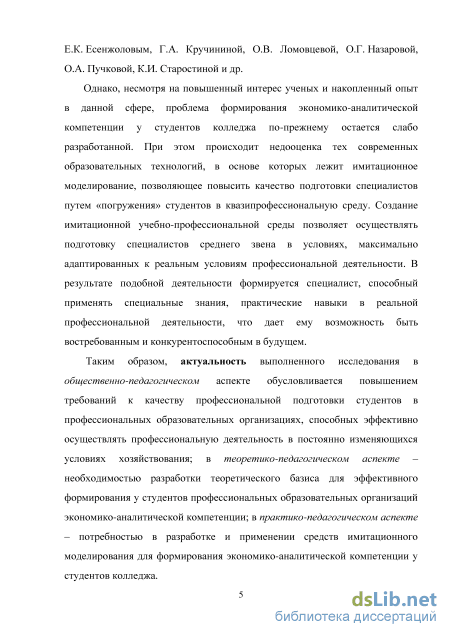 Е.К. Есенжоловым, Г.А. Кручининой, О.В. Ломовцевой, О.Г. Назаровой, О.А. Пучковой, К.И. Старостиной и др.

Однако, несмотря на повышенный интерес ученых и накопленный опыт в данной сфере, проблема формирования экономико-аналитической компетенции у студентов колледжа по-прежнему остается слабо разработанной. При этом происходит недооценка тех современных образовательных технологий, в основе которых лежит имитационное моделирование, позволяющее повысить качество подготовки специалистов путем «погружения» студентов в квазипрофессиональную среду. Создание имитационной учебно-профессиональной среды позволяет осуществлять подготовку специалистов среднего звена в условиях, максимально адаптированных к реальным условиям профессиональной деятельности. В результате подобной деятельности формируется специалист, способный применять специальные знания, практические навыки в реальной профессиональной деятельности, что дает ему возможность быть востребованным и конкурентоспособным в будущем.

Таким образом, актуальность выполненного исследования в общественно-педагогическом аспекте обусловливается повышением требований к качеству профессиональной подготовки студентов в профессиональных образовательных организациях, способных эффективно осуществлять профессиональную деятельность в постоянно изменяющихся условиях хозяйствования; в теоретико-педагогическом аспекте – необходимостью разработки теоретического базиса для эффективного формирования у студентов профессиональных образовательных организаций экономико-аналитической компетенции; в практико-педагогическом аспекте – потребностью в разработке и применении средств имитационного моделирования для формирования экономико-аналитической компетенции у студентов колледжа.

5

dsLib.net
библиотека диссертаций